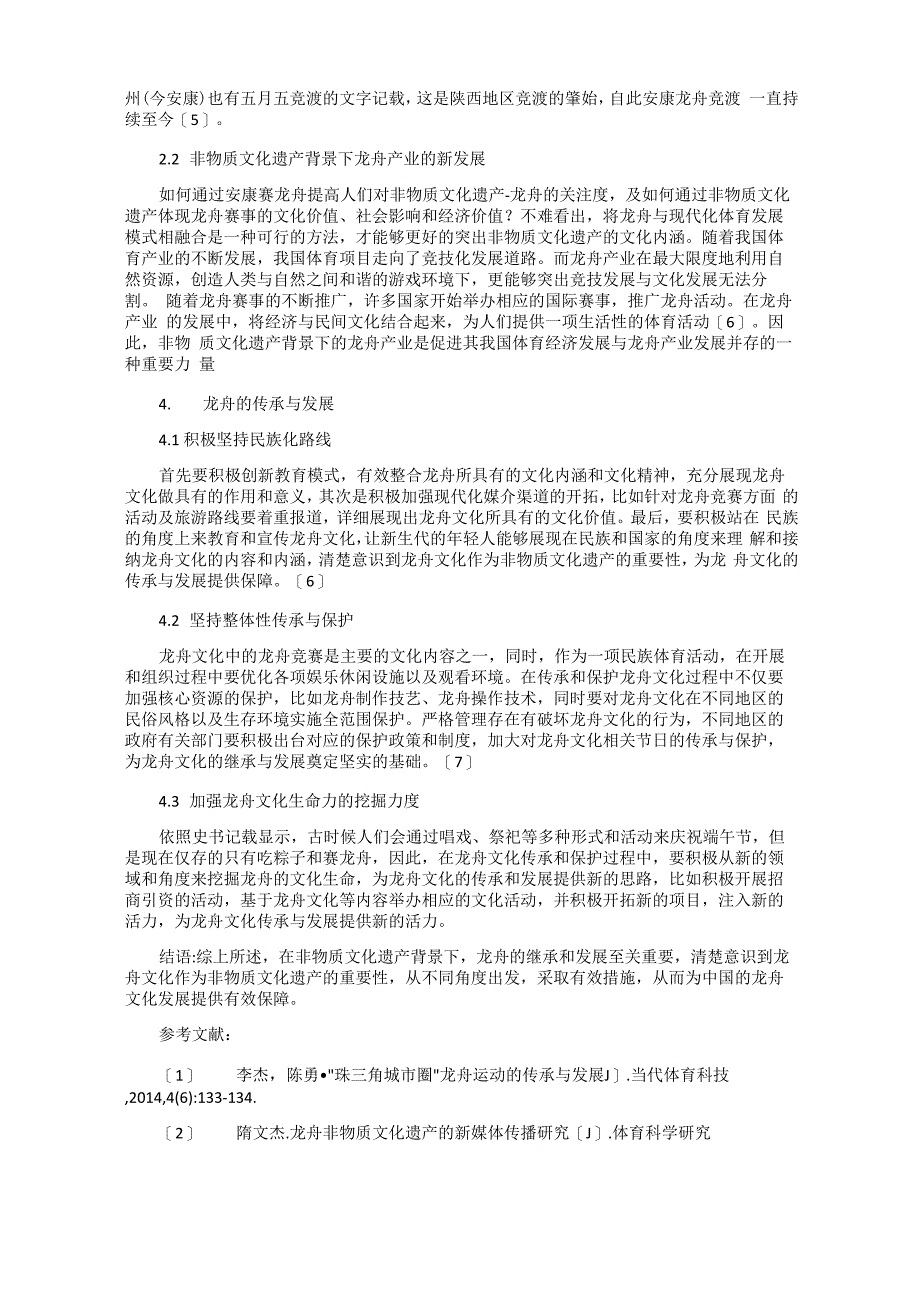 州(今安康)也有五月五竞渡的文字记载，这是陕西地区竞渡的肇始，自此安康龙舟竞渡 一直持续至今〔5〕。

2.2 非物质文化遗产背景下龙舟产业的新发展

如何通过安康赛龙舟提高人们对非物质文化遗产-龙舟的关注度，及如何通过非物质文化遗产体现龙舟赛事的文化价值、社会影响和经济价值？不难看出，将龙舟与现代化体育发展模式相融合是一种可行的方法，才能够更好的突出非物质文化遗产的文化内涵。随着我国体育产业的不断发展，我国体育项目走向了竞技化发展道路。而龙舟产业在最大限度地利用自然资源，创造人类与自然之间和谐的游戏环境下，更能够突出竞技发展与文化发展无法分割。 随着龙舟赛事的不断推广，许多国家开始举办相应的国际赛事，推广龙舟活动。在龙舟产业 的发展中，将经济与民间文化结合起来，为人们提供一项生活性的体育活动〔6〕。因此，非物 质文化遗产背景下的龙舟产业是促进其我国体育经济发展与龙舟产业发展并存的一种重要力 量

4. 龙舟的传承与发展

4.1 积极坚持民族化路线

首先要积极创新教育模式，有效整合龙舟所具有的文化内涵和文化精神，充分展现龙舟文化做具有的作用和意义，其次是积极加强现代化媒介渠道的开拓，比如针对龙舟竞赛方面 的活动及旅游路线要着重报道，详细展现出龙舟文化所具有的文化价值。最后，要积极站在 民族的角度上来教育和宣传龙舟文化，让新生代的年轻人能够展现在民族和国家的角度来理 解和接纳龙舟文化的内容和内涵，清楚意识到龙舟文化作为非物质文化遗产的重要性，为龙 舟文化的传承与发展提供保障。〔6〕

4.2 坚持整体性传承与保护

龙舟文化中的龙舟竞赛是主要的文化内容之一，同时，作为一项民族体育活动，在开展和组织过程中要优化各项娱乐休闲设施以及观看环境。在传承和保护龙舟文化过程中不仅要加强核心资源的保护，比如龙舟制作技艺、龙舟操作技术，同时要对龙舟文化在不同地区的民俗风格以及生存环境实施全范围保护。严格管理存在有破坏龙舟文化的行为，不同地区的政府有关部门要积极出台对应的保护政策和制度，加大对龙舟文化相关节日的传承与保护，为龙舟文化的继承与发展奠定坚实的基础。〔7〕

4.3 加强龙舟文化生命力的挖掘力度

依照史书记载显示，古时候人们会通过唱戏、祭祀等多种形式和活动来庆祝端午节，但是现在仅存的只有吃粽子和赛龙舟，因此，在龙舟文化传承和保护过程中，要积极从新的领域和角度来挖掘龙舟的文化生命，为龙舟文化的传承和发展提供新的思路，比如积极开展招商引资的活动，基于龙舟文化等内容举办相应的文化活动，并积极开拓新的项目，注入新的活力，为龙舟文化传承与发展提供新的活力。

结语:综上所述，在非物质文化遗产背景下，龙舟的继承和发展至关重要，清楚意识到龙舟文化作为非物质文化遗产的重要性，从不同角度出发，采取有效措施，从而为中国的龙舟文化发展提供有效保障。

参考文献：

〔1〕 李杰，陈勇•"珠三角城市圈"龙舟运动的传承与发展J〕.当代体育科技 ,2014,4(6):133-134.

〔2〕 隋文杰.龙舟非物质文化遗产的新媒体传播研究〔J〕.体育科学研究